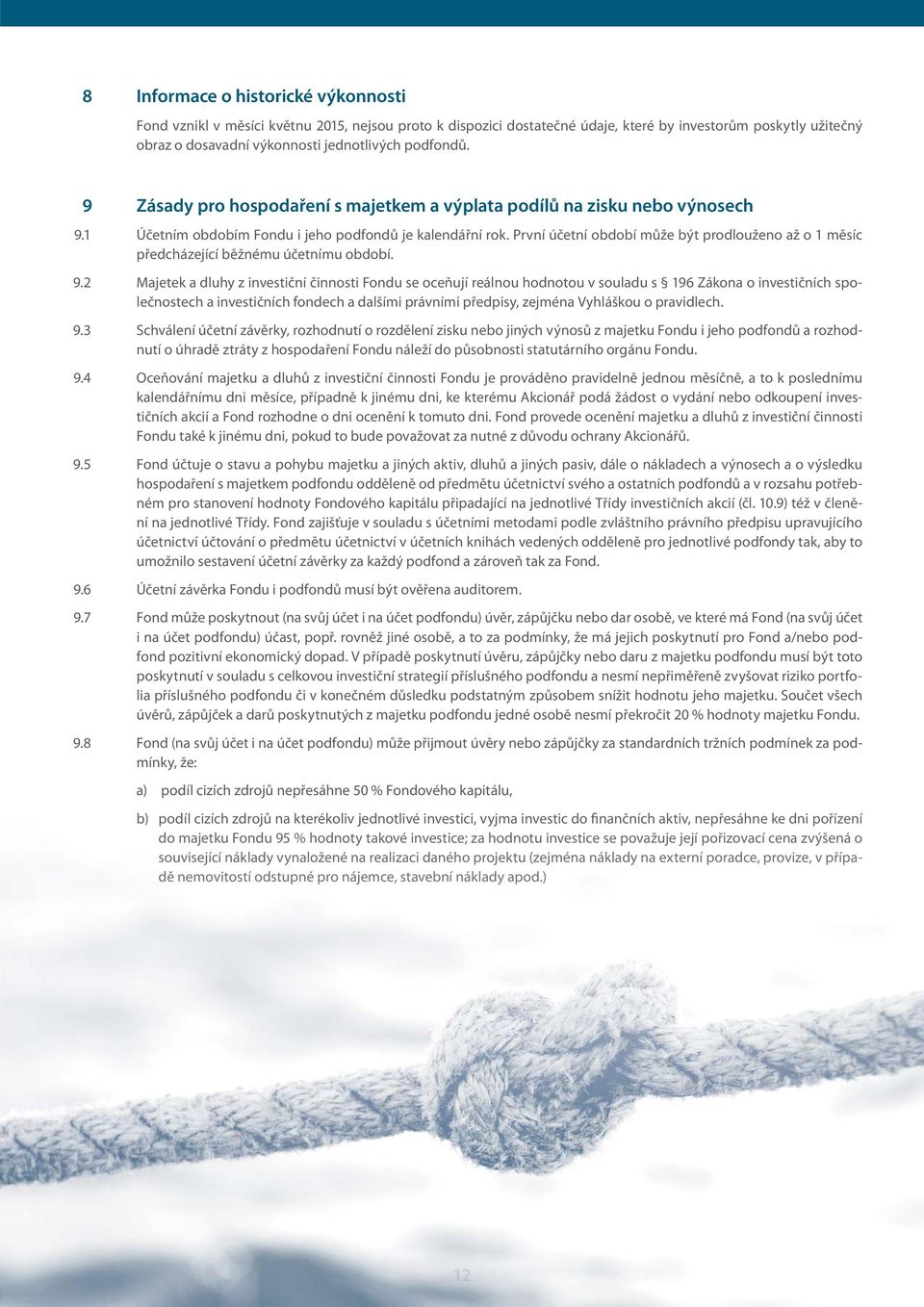 8 Informace o historické výkonnosti

Fond vznikl v měsíci květnu 2015, nejsou proto k dispozici dostatečné údaje, které by investorům poskytly užitečný obraz o dosavadní výkonnosti jednotlivých podfondů.

9 Zásady pro hospodaření s majetkem a výplata podílů na zisku nebo výnosech

9.1 Účetním obdobím Fondu i jeho podfondů je kalendářní rok. První účetní období může být prodlouženo až o 1 měsíc předcházející běžnému účetnímu období.

9.2 Majetek a dluhy z investiční činnosti Fondu se oceňují reálnou hodnotou v souladu s § 196 Zákona o investičních společnostech a investičních fondech a dalšími právními předpisy, zejména Vyhláškou o pravidlech.

9.3 Schválení účetní závěrky, rozhodnutí o rozdělení zisku nebo jiných výnosů z majetku Fondu i jeho podfondů a rozhodnutí o úhradě ztráty z hospodaření Fondu náleží do působnosti statutárního orgánu Fondu.

9.4 Oceňování majetku a dluhů z investiční činnosti Fondu je prováděno pravidelně jednou měsíčně, a to k poslednímu kalendářnímu dni měsíce, případně k jinému dni, ke kterému Akcionář podá žádost o vydání nebo odkoupení investičních akcií a Fond rozhodne o dni ocenění k tomuto dni. Fond provede ocenění majetku a dluhů z investiční činnosti Fondu také k jinému dni, pokud to bude považovat za nutné z důvodu ochrany Akcionářů.

9.5 Fond účtuje o stavu a pohybu majetku a jiných aktiv, dluhů a jiných pasiv, dále o nákladech a výnosech a o výsledku hospodaření s majetkem podfondu odděleně od předmětu účetnictví svého a ostatních podfondů a v rozsahu potřebném pro stanovení hodnoty Fondového kapitálu připadající na jednotlivé Třídy investičních akcií (čl. 10.9) též v členění na jednotlivé Třídy. Fond zajišťuje v souladu s účetními metodami podle zvláštního právního předpisu upravujícího účetnictví účtování o předmětu účetnictví v účetních knihách vedených odděleně pro jednotlivé podfondy tak, aby to umožnilo sestavení účetní závěrky za každý podfond a zároveň tak za Fond.

9.6 Účetní závěrka Fondu i podfondů musí být ověřena auditorem.

9.7 Fond může poskytnout (na svůj účet i na účet podfondu) úvěr, zápůjčku nebo dar osobě, ve které má Fond (na svůj účet i na účet podfondu) účast, popř. rovněž jiné osobě, a to za podmínky, že má jejich poskytnutí pro Fond a/nebo podfond pozitivní ekonomický dopad. V případě poskytnutí úvěru, zápůjčky nebo daru z majetku podfondu musí být toto poskytnutí v souladu s celkovou investiční strategií příslušného podfondu a nesmí nepřiměřeně zvyšovat riziko portfolia příslušného podfondu či v konečném důsledku podstatným způsobem snížit hodnotu jeho majetku. Součet všech úvěrů, zápůjček a darů poskytnutých z majetku podfondu jedné osobě nesmí překročit 20 % hodnoty majetku Fondu.

9.8 Fond (na svůj účet i na účet podfondu) může přijmout úvěry nebo zápůjčky za standardních tržních podmínek za podmínky, že:

a) podíl cizích zdrojů nepřesáhne 50 % Fondového kapitálu,

b) podíl cizích zdrojů na kterékoliv jednotlivé investici, vyjma investic do finančních aktiv, nepřesáhne ke dni pořízení do majetku Fondu 95 % hodnoty takové investice; za hodnotu investice se považuje její pořizovací cena zvýšená o související náklady vynaložené na realizaci daného projektu (zejména náklady na externí poradce, provize, v případě nemovitostí odstupné pro nájemce, stavební náklady apod.)

12